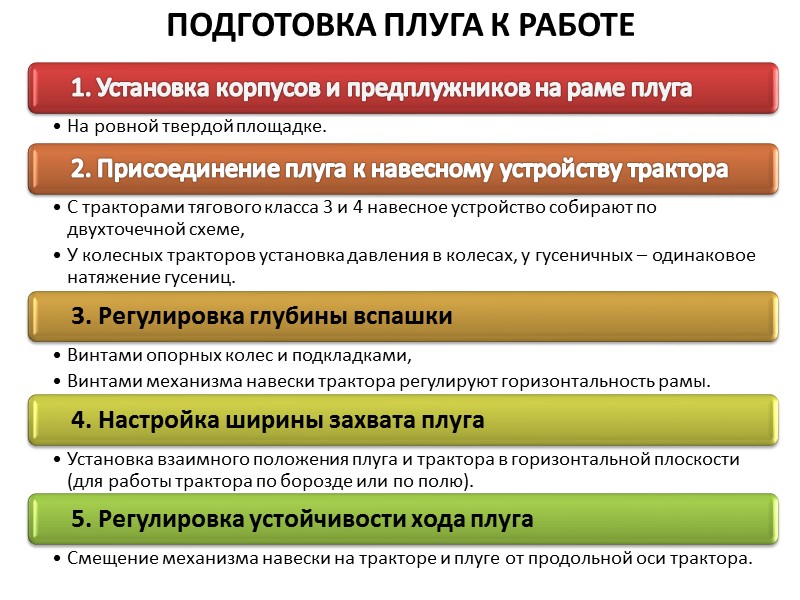 ПОДГОТОВКА ПЛУГА К РАБОТЕ

1. Установка корпусов и предплужников на раме плуга

• На ровной твердой площадке.

2. Присоединение плуга к навесному устройству трактора

• С тракторами тягового класса 3 и 4 навесное устройство собирают по двухточечной схеме,
• У колесных тракторов установка давления в колесах, у гусеничных – одинаковое натяжение гусениц.

3. Регулировка глубины вспашки

• Винтами опорных колес и подкладками,
• Винтами механизма навески трактора регулируют горизонтальность рамы.

4. Настройка ширины захвата плуга

• Установка взаимного положения плуга и трактора в горизонтальной плоскости (для работы трактора по борозде или по полю).

5. Регулировка устойчивости хода плуга

• Смещение механизма навески на тракторе и плуге от продольной оси трактора.